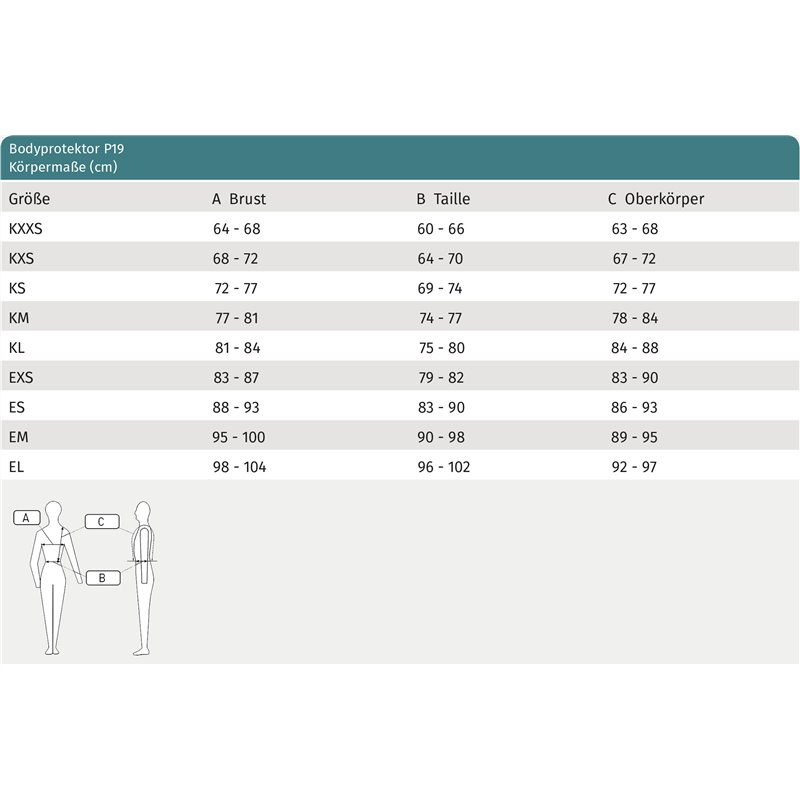 Bodyprotektor P19
Körpermaße (cm)

| Größe | A Brust | B Taille | C Oberkörper |
|---|---|---|---|
| KXXS | 64 - 68 | 60 - 66 | 63 - 68 |
| KXS | 68 - 72 | 64 - 70 | 67 - 72 |
| KS | 72 - 77 | 69 - 74 | 72 - 77 |
| KM | 77 - 81 | 74 - 77 | 78 - 84 |
| KL | 81 - 84 | 75 - 80 | 84 - 88 |
| EXS | 83 - 87 | 79 - 82 | 83 - 90 |
| ES | 88 - 93 | 83 - 90 | 86 - 93 |
| EM | 95 - 100 | 90 - 98 | 89 - 95 |
| EL | 98 - 104 | 96 - 102 | 92 - 97 |

A
C
B